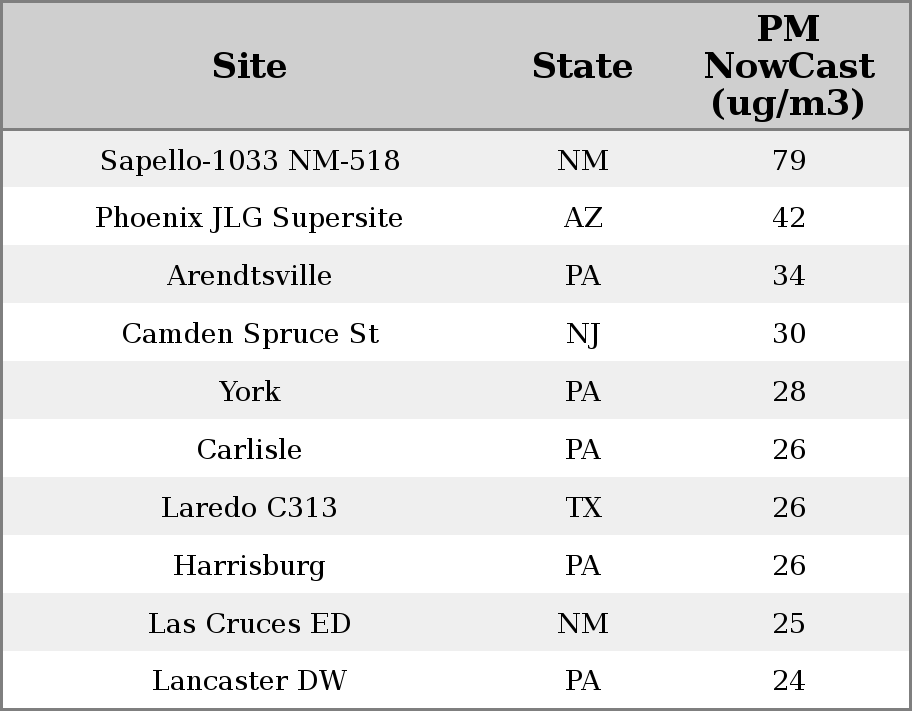 | Site | State | PM NowCast (ug/m3) |
|---|---|---|
| Sapello-1033 NM-518 | NM | 79 |
| Phoenix JLG Supersite | AZ | 42 |
| Arendtsville | PA | 34 |
| Camden Spruce St | NJ | 30 |
| York | PA | 28 |
| Carlisle | PA | 26 |
| Laredo C313 | TX | 26 |
| Harrisburg | PA | 26 |
| Las Cruces ED | NM | 25 |
| Lancaster DW | PA | 24 |